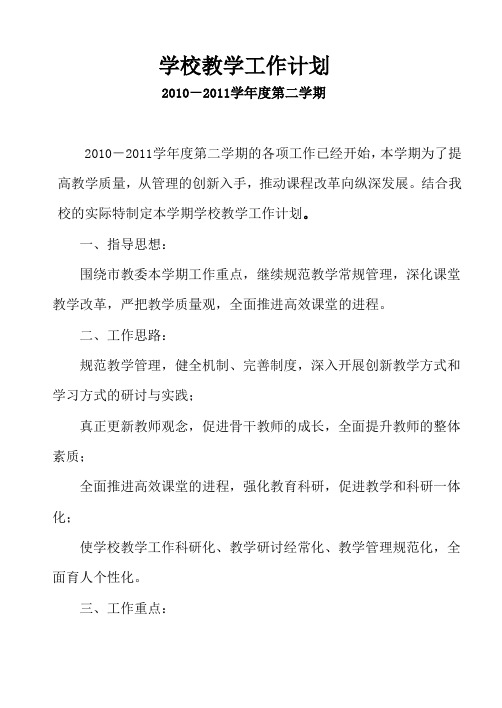 学校教学工作计划

2010－2011学年度第二学期

2010－2011学年度第二学期的各项工作已经开始，本学期为了提高教学质量，从管理的创新入手，推动课程改革向纵深发展。结合我校的实际特制定本学期学校教学工作计划。

一、指导思想：

围绕市教委本学期工作重点，继续规范教学常规管理，深化课堂教学改革，严把教学质量观，全面推进高效课堂的进程。

二、工作思路：

规范教学管理，健全机制、完善制度，深入开展创新教学方式和学习方式的研讨与实践；

真正更新教师观念，促进骨干教师的成长，全面提升教师的整体素质；

全面推进高效课堂的进程，强化教育科研，促进教学和科研一体化；

使学校教学工作科研化、教学研讨经常化、教学管理规范化，全面育人个性化。

三、工作重点：